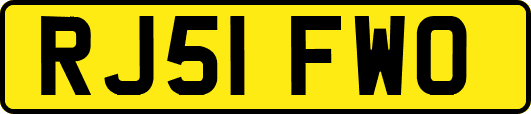 RJ51 FWO